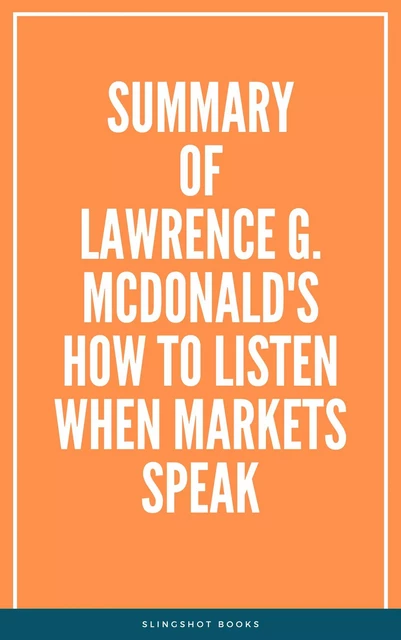 SUMMARY OF LAWRENCE G. MCDONALD'S HOW TO LISTEN WHEN MARKETS SPEAK

SLINGSHOT BOOKS